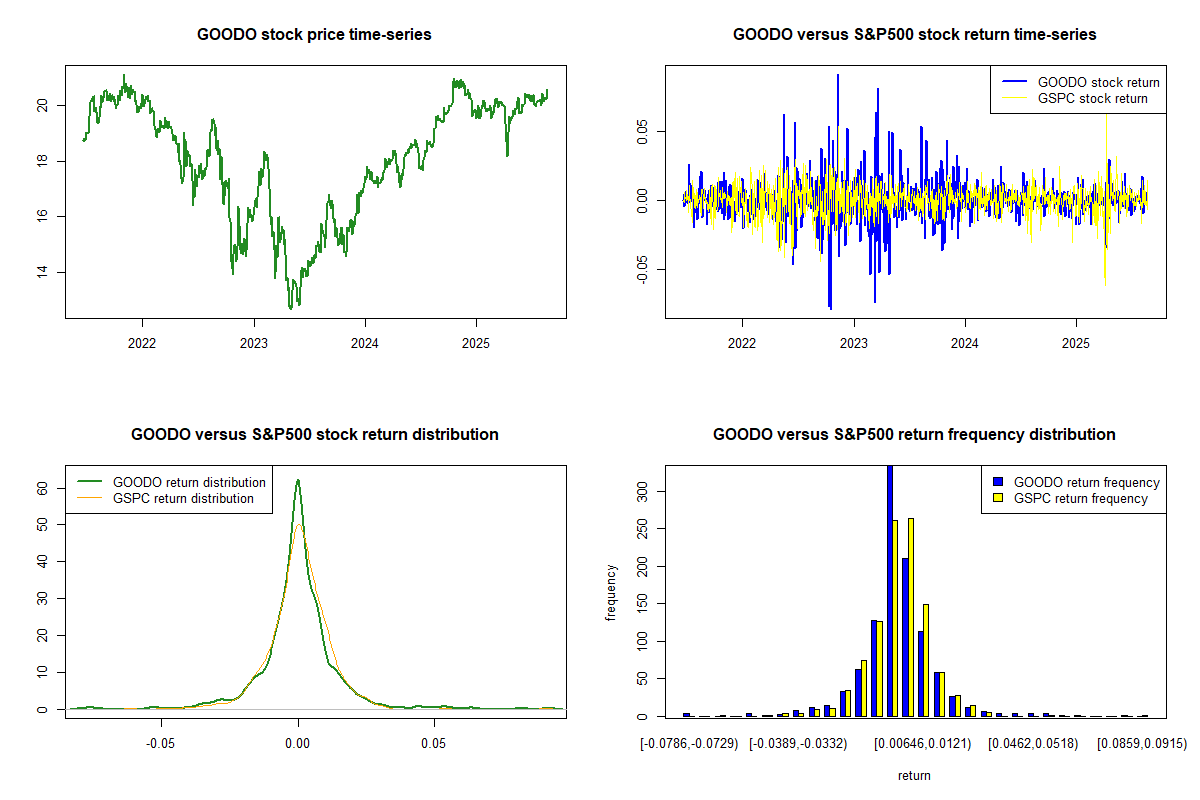 GOODO stock price time-series

20
18
16
14

2022 2023 2024 2025

GOODO versus S&P500 stock return time-series

GOODO stock return
GSPC stock return

0.05
0.00
-0.05

2022 2023 2024 2025

GOODO versus S&P500 stock return distribution

GOODO return distribution
GSPC return distribution

60
50
40
30
20
10
0

-0.05 0.00 0.05

GOODO versus S&P500 return frequency distribution

GOODO return frequency
GSPC return frequency

frequency

300
250
200
150
100
50
0

[-0.0786,-0.0729) [-0.0389,-0.0332) [0.00646,0.0121) [0.0462,0.0518) [0.0859,0.0915)

return